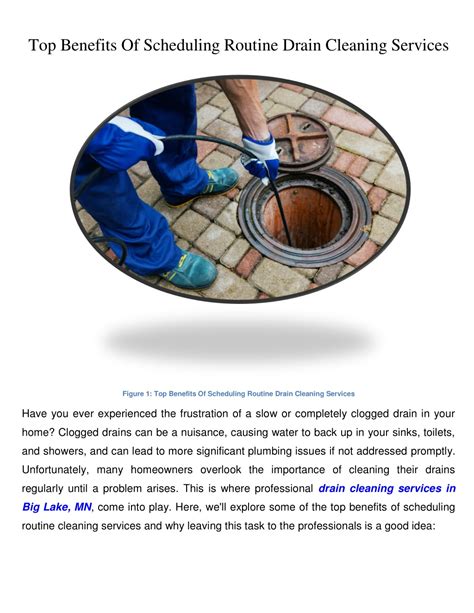 Top Benefits Of Scheduling Routine Drain Cleaning Services

Figure 1: Top Benefits Of Scheduling Routine Drain Cleaning Services

Have you ever experienced the frustration of a slow or completely clogged drain in your home? Clogged drains can be a nuisance, causing water to back up in your sinks, toilets, and showers, and can lead to more significant plumbing issues if not addressed promptly. Unfortunately, many homeowners overlook the importance of cleaning their drains regularly until a problem arises. This is where professional drain cleaning services in Big Lake, MN, come into play. Here, we'll explore some of the top benefits of scheduling routine cleaning services and why leaving this task to the professionals is a good idea: